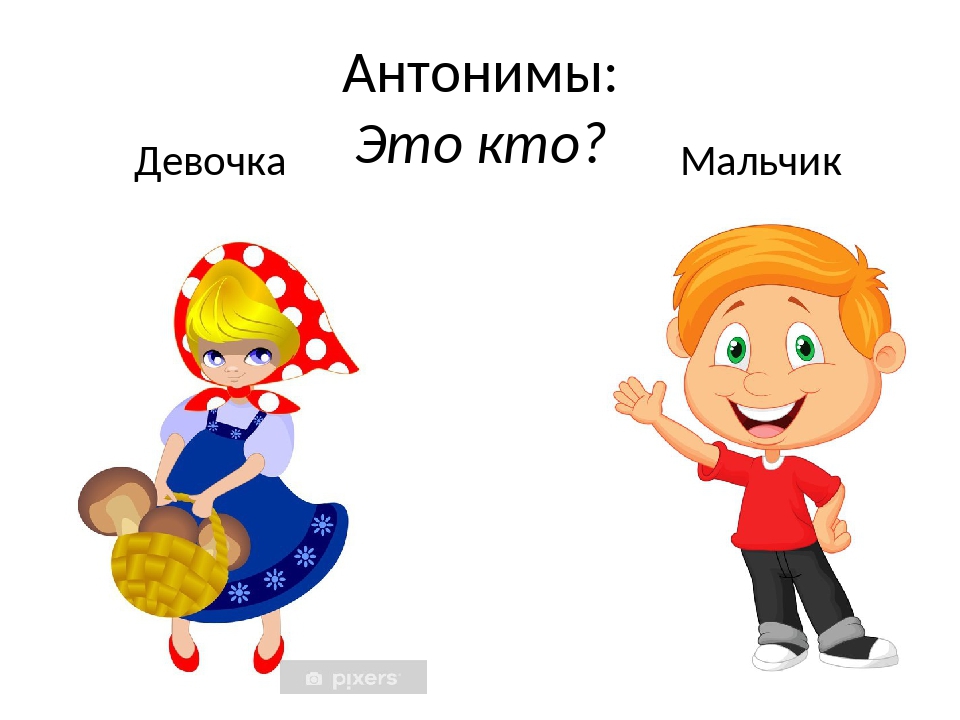 Антонимы:
Это кто?

Девочка

Мальчик

pixers